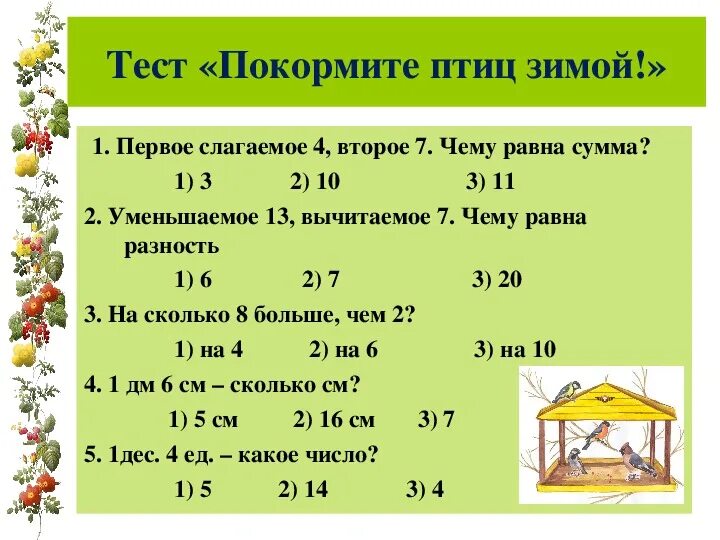 Тест «Покормите птиц зимой!»

1. Первое слагаемое 4, второе 7. Чему равна сумма?

1) 3 2) 10 3) 11

2. Уменьшаемое 13, вычитаемое 7. Чему равна разность

1) 6 2) 7 3) 20

3. На сколько 8 больше, чем 2?

1) на 4 2) на 6 3) на 10

4. 1 дм 6 см – сколько см?

1) 5 см 2) 16 см 3) 7

5. 1дес. 4 ед. – какое число?

1) 5 2) 14 3) 4